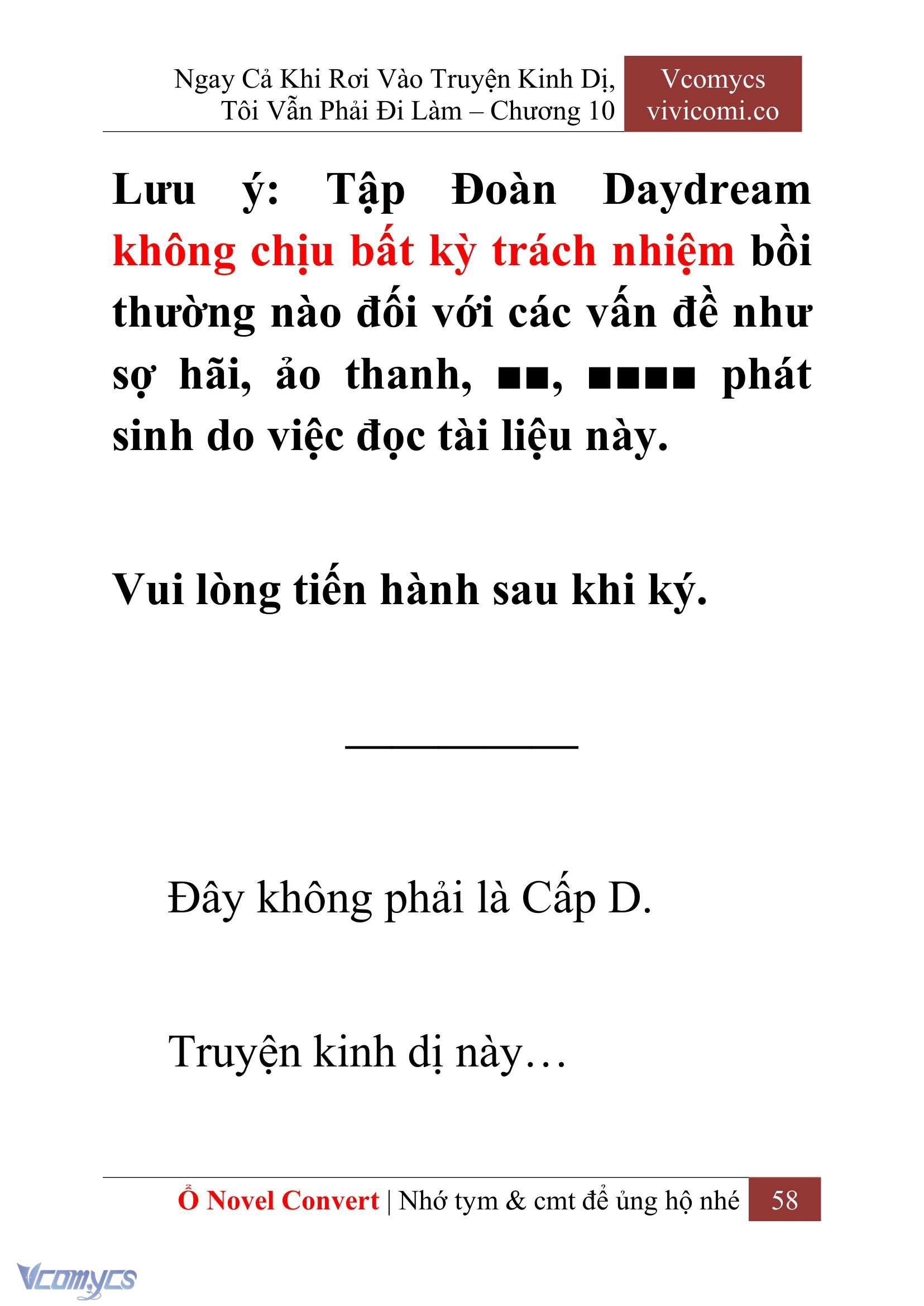 Ngay Cả Khi Rơi Vào Truyện Kinh Dị, Tôi Vẫn Phải Đi Làm – Chương 10

Vcomycs
vivicomi.co

Lưu ý: Tập Đoàn Daydream không chịu bất kỳ trách nhiệm bồi thường nào đối với các vấn đề như sợ hãi, ảo thanh, ■■, ■■■■ phát sinh do việc đọc tài liệu này.

Vui lòng tiến hành sau khi ký.

Đây không phải là Cấp D.

Truyện kinh dị này…

Ổ Novel Convert | Nhớ tym & cmt để ủng hộ nhé 58

Vcomycs